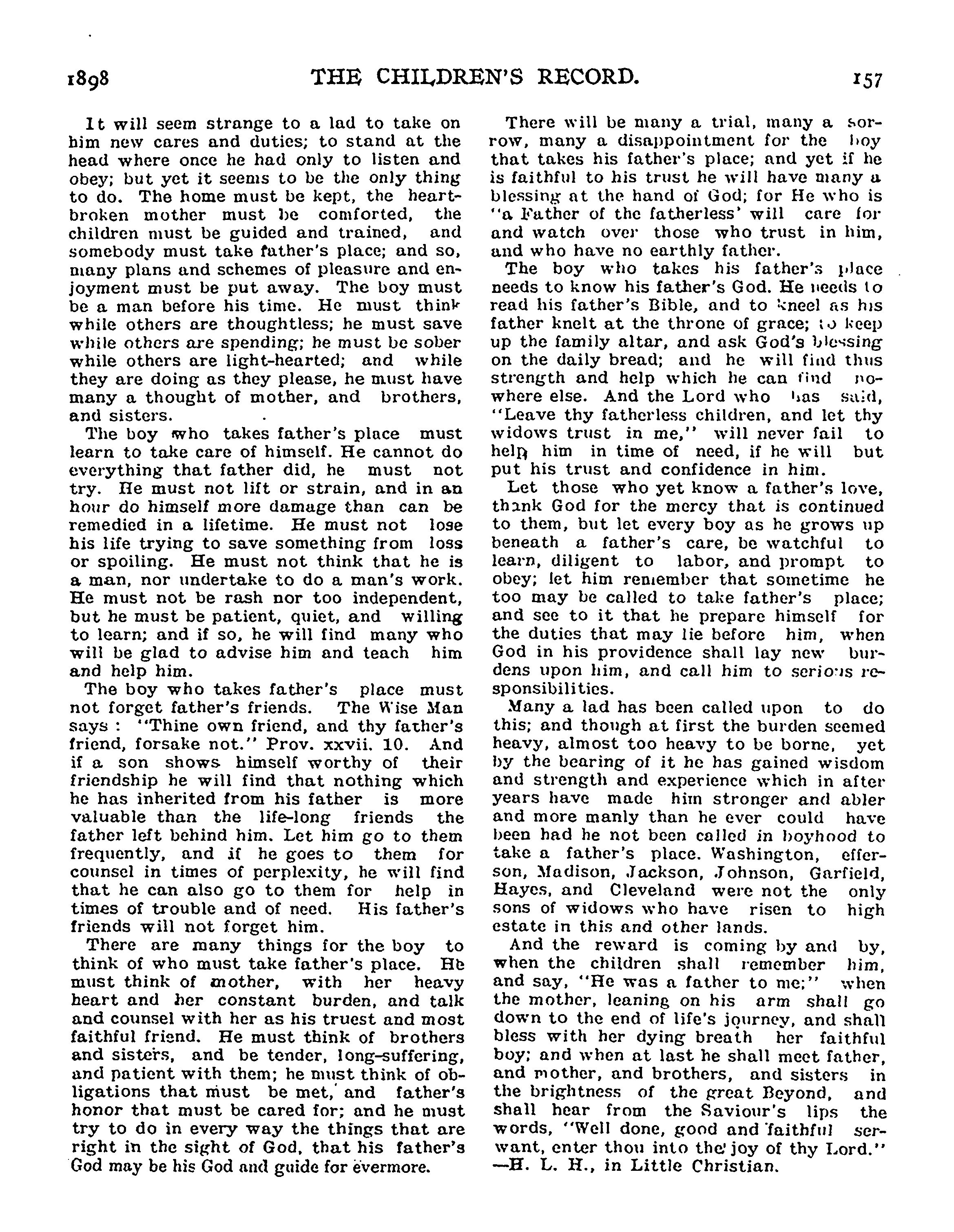 1898 THE CHILDREN'S RECORD. 157

It will seem strange to a lad to take on him new cares and duties; to stand at the head where once he had only to listen and obey; but yet it seems to be the only thing to do. The home must be kept, the heartbroken mother must be comforted, the children must be guided and trained, and somebody must take father's place; and so, many plans and schemes of pleasure and enjoyment must be put away. The boy must be a man before his time. He must think while others are thoughtless; he must save while others are spending; he must be sober while others are light-hearted; and while they are doing as they please, he must have many a thought of mother, and brothers, and sisters.

The boy who takes father's place must learn to take care of himself. He cannot do everything that father did, he must not try. He must not lift or strain, and in an hour do himself more damage than can be remedied in a lifetime. He must not lose his life trying to save something from loss or spoiling. He must not think that he is a man, nor undertake to do a man's work. He must not be rash nor too independent, but he must be patient, quiet, and willing to learn; and if so, he will find many who will be glad to advise him and teach him and help him.

The boy who takes father's place must not forget father's friends. The Wise Man says : "Thine own friend, and thy father's friend, forsake not." Prov. xxvii. 10. And if a son shows himself worthy of their friendship he will find that nothing which he has inherited from his father is more valuable than the life-long friends the father left behind him. Let him go to them frequently, and if he goes to them for counsel in times of perplexity, he will find that he can also go to them for help in times of trouble and of need. His father's friends will not forget him.

There are many things for the boy to think of who must take father's place. He must think of mother, with her heavy heart and her constant burden, and talk and counsel with her as his truest and most faithful friend. He must think of brothers and sisters, and be tender, long-suffering, and patient with them; he must think of obligations that must be met, and father's honor that must be cared for; and he must try to do in every way the things that are right in the sight of God, that his father's God may be his God and guide for evermore.

There will be many a trial, many a sorrow, many a disappointment for the boy that takes his father's place; and yet if he is faithful to his trust he will have many a blessing at the hand of God; for He who is "a Father of the fatherless' will care for and watch over those who trust in him, and who have no earthly father.

The boy who takes his father's place needs to know his father's God. He needs to read his father's Bible, and to kneel as his father knelt at the throne of grace; to keep up the family altar, and ask God's blessing on the daily bread; and he will find thus strength and help which he can find nowhere else. And the Lord who has said, "Leave thy fatherless children, and let thy widows trust in me," will never fail to help him in time of need, if he will but put his trust and confidence in him.

Let those who yet know a father's love, thank God for the mercy that is continued to them, but let every boy as he grows up beneath a father's care, be watchful to learn, diligent to labor, and prompt to obey; let him remember that sometime he too may be called to take father's place; and see to it that he prepare himself for the duties that may lie before him, when God in his providence shall lay new burdens upon him, and call him to serious responsibilities.

Many a lad has been called upon to do this; and though at first the burden seemed heavy, almost too heavy to be borne, yet by the bearing of it he has gained wisdom and strength and experience which in after years have made him stronger and abler and more manly than he ever could have been had he not been called in boyhood to take a father's place. Washington, efferson, Madison, Jackson, Johnson, Garfield, Hayes, and Cleveland were not the only sons of widows who have risen to high estate in this and other lands.

And the reward is coming by and by, when the children shall remember him, and say, "He was a father to me;" when the mother, leaning on his arm shall go down to the end of life's journey, and shall bless with her dying breath her faithful boy; and when at last he shall meet father, and mother, and brothers, and sisters in the brightness of the great Beyond, and shall hear from the Saviour's lips the words, "Well done, good and faithful servant, enter thou into the joy of thy Lord." —H. L. H., in Little Christian.